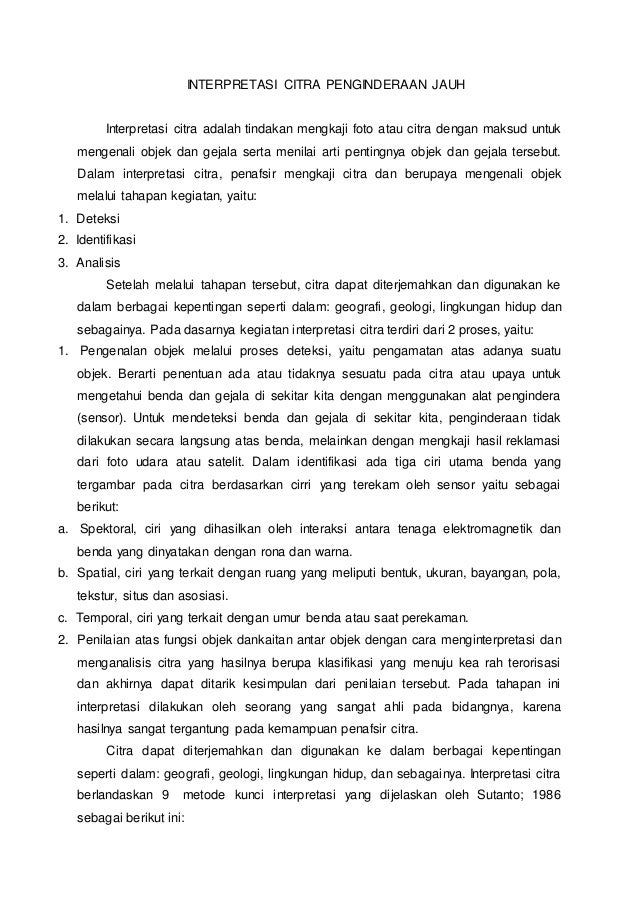 INTERPRETASI CITRA PENGINDERAAN JAUH

Interpretasi citra adalah tindakan mengkaji foto atau citra dengan maksud untuk mengenali objek dan gejala serta menilai arti pentingnya objek dan gejala tersebut. Dalam interpretasi citra, penafsir mengkaji citra dan berupaya mengenali objek melalui tahapan kegiatan, yaitu:

1. Deteksi
2. Identifikasi
3. Analisis

Setelah melalui tahapan tersebut, citra dapat diterjemahkan dan digunakan ke dalam berbagai kepentingan seperti dalam: geografi, geologi, lingkungan hidup dan sebagainya. Pada dasarnya kegiatan interpretasi citra terdiri dari 2 proses, yaitu:

1. Pengenalan objek melalui proses deteksi, yaitu pengamatan atas adanya suatu objek. Berarti penentuan ada atau tidaknya sesuatu pada citra atau upaya untuk mengetahui benda dan gejala di sekitar kita dengan menggunakan alat pengindera (sensor). Untuk mendeteksi benda dan gejala di sekitar kita, penginderaan tidak dilakukan secara langsung atas benda, melainkan dengan mengkaji hasil reklamasi dari foto udara atau satelit. Dalam identifikasi ada tiga ciri utama benda yang tergambar pada citra berdasarkan cirri yang terekam oleh sensor yaitu sebagai berikut:

a. Spektoral, ciri yang dihasilkan oleh interaksi antara tenaga elektromagnetik dan benda yang dinyatakan dengan rona dan warna.
b. Spatial, ciri yang terkait dengan ruang yang meliputi bentuk, ukuran, bayangan, pola, tekstur, situs dan asosiasi.
c. Temporal, ciri yang terkait dengan umur benda atau saat perekaman.

2. Penilaian atas fungsi objek dankaitan antar objek dengan cara menginterpretasi dan menganalisis citra yang hasilnya berupa klasifikasi yang menuju kea rah terorisasi dan akhirnya dapat ditarik kesimpulan dari penilaian tersebut. Pada tahapan ini interpretasi dilakukan oleh seorang yang sangat ahli pada bidangnya, karena hasilnya sangat tergantung pada kemampuan penafsir citra.

Citra dapat diterjemahkan dan digunakan ke dalam berbagai kepentingan seperti dalam: geografi, geologi, lingkungan hidup, dan sebagainya. Interpretasi citra berlandaskan 9 metode kunci interpretasi yang dijelaskan oleh Sutanto; 1986 sebagai berikut ini: